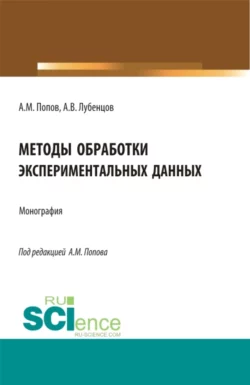 А.М. Попов, А.В. Лубенцов

МЕТОДЫ ОБРАБОТКИ ЭКСПЕРИМЕНТАЛЬНЫХ ДАННЫХ

Монография

Под редакцией А.М. Попова

RU SCIence RU-SCIENCE.COM